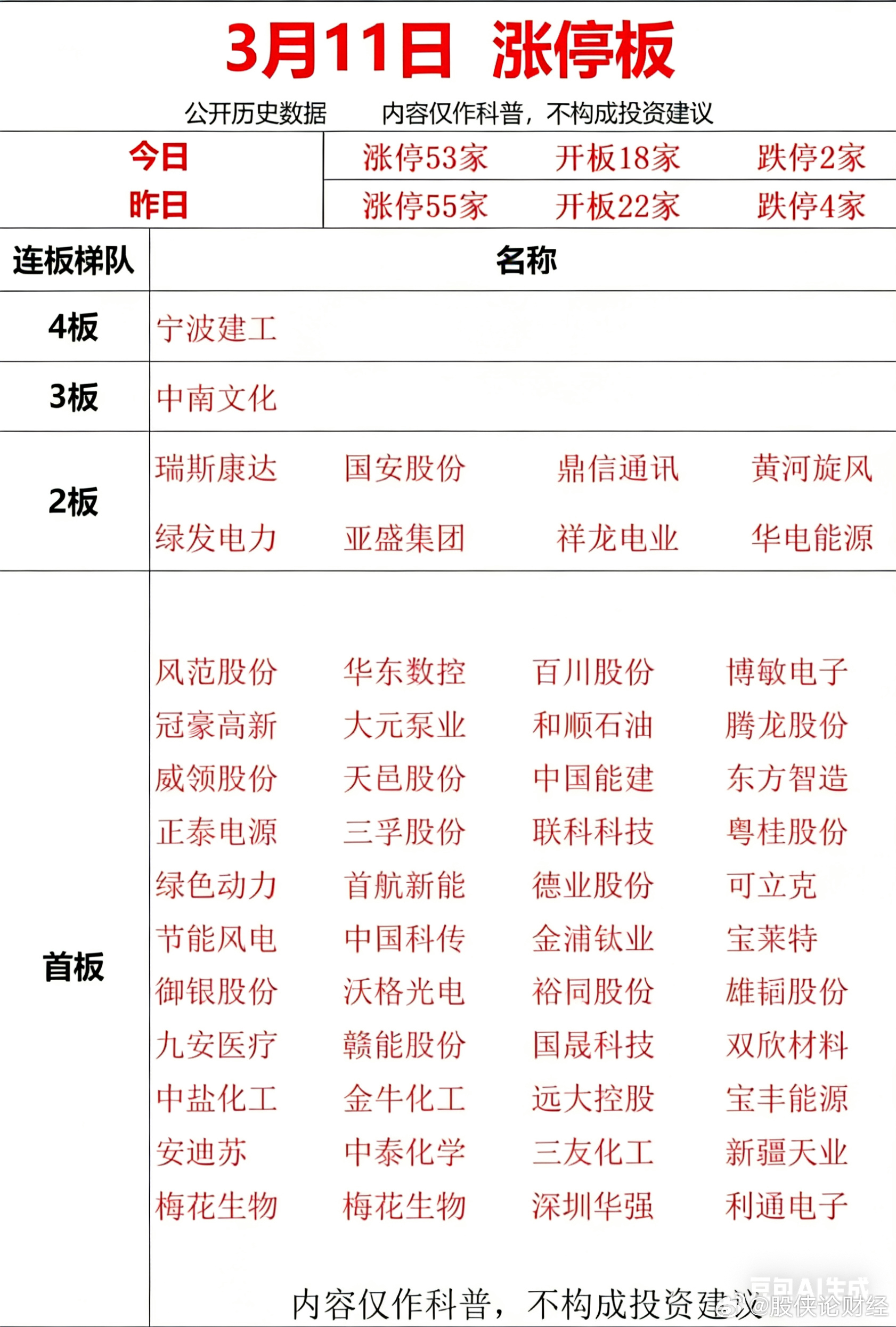 3月11日 涨停板

公开历史数据　内容仅作科普，不构成投资建议

| 今日 | 涨停53家 | 开板18家 | 跌停2家 |
|---|---|---|---|
| 昨日 | 涨停55家 | 开板22家 | 跌停4家 |

| 连板梯队 | 名称 | | | |
|---|---|---|---|---|
| 4板 | 宁波建工 | | | |
| 3板 | 中南文化 | | | |
| 2板 | 瑞斯康达 | 国安股份 | 鼎信通讯 | 黄河旋风 |
| | 绿发电力 | 亚盛集团 | 祥龙电业 | 华电能源 |
| 首板 | 风范股份 | 华东数控 | 百川股份 | 博敏电子 |
| | 冠豪高新 | 大元泵业 | 和顺石油 | 腾龙股份 |
| | 威领股份 | 天邑股份 | 中国能建 | 东方智造 |
| | 正泰电源 | 三孚股份 | 联科科技 | 粤桂股份 |
| | 绿色动力 | 首航新能 | 德业股份 | 可立克 |
| | 节能风电 | 中国科传 | 金浦钛业 | 宝莱特 |
| | 御银股份 | 沃格光电 | 裕同股份 | 雄韬股份 |
| | 九安医疗 | 赣能股份 | 国晟科技 | 双欣材料 |
| | 中盐化工 | 金牛化工 | 远大控股 | 宝丰能源 |
| | 安迪苏 | 中泰化学 | 三友化工 | 新疆天业 |
| | 梅花生物 | 梅花生物 | 深圳华强 | 利通电子 |

内容仅作科普，不构成投资建议

豆包AI生成
@股侠论财经